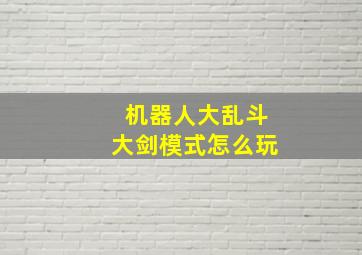 机器人大乱斗
大剑模式怎么玩